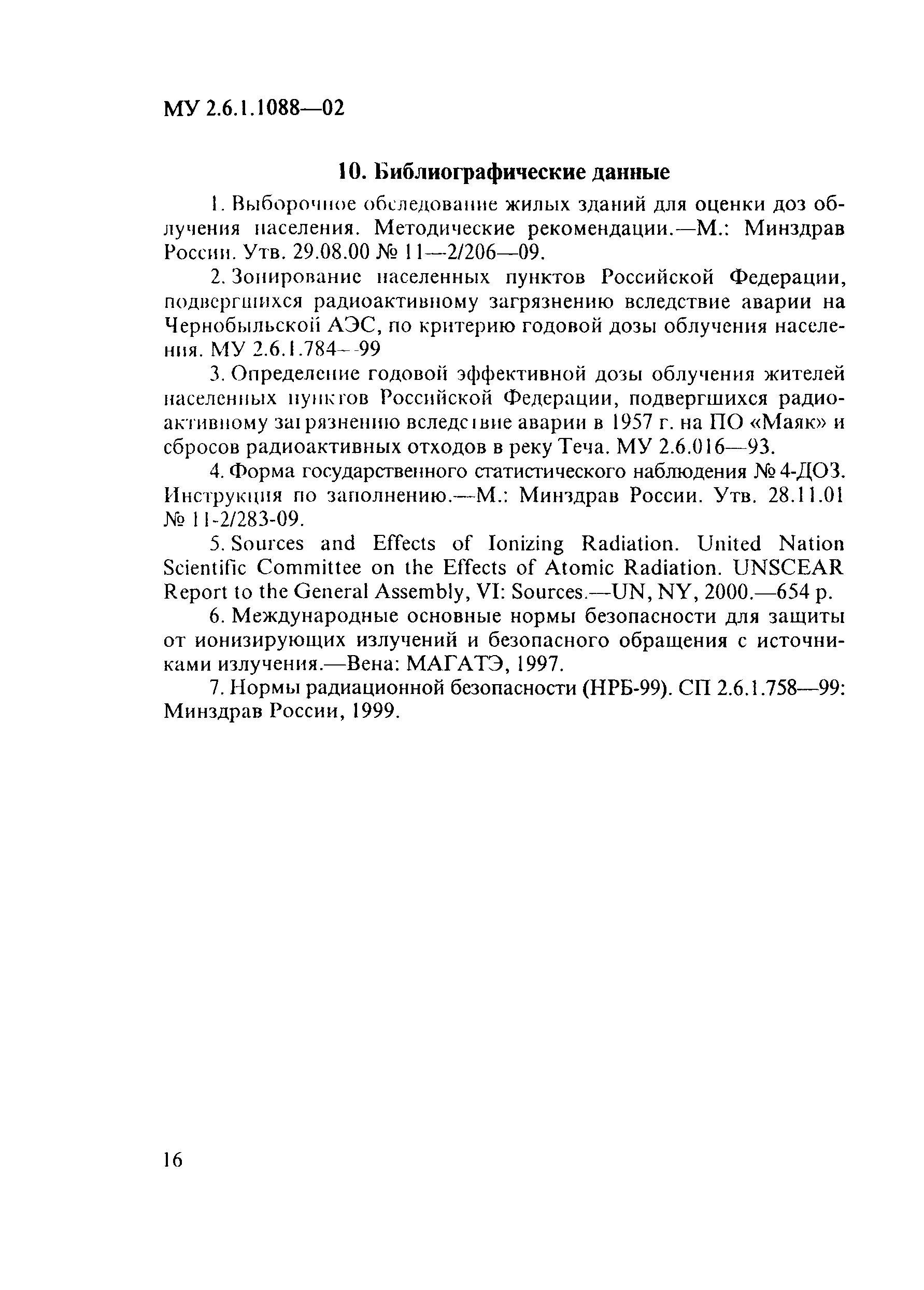 МУ 2.6.1.1088—02

10. Библиографические данные

1. Выборочное обследование жилых зданий для оценки доз облучения населения. Методические рекомендации.—М.: Минздрав России. Утв. 29.08.00 № 11—2/206—09.

2. Зонирование населенных пунктов Российской Федерации, подвергшихся радиоактивному загрязнению вследствие аварии на Чернобыльской АЭС, по критерию годовой дозы облучения населения. МУ 2.6.1.784—99

3. Определение годовой эффективной дозы облучения жителей населенных пунктов Российской Федерации, подвергшихся радиоактивному загрязнению вследствие аварии в 1957 г. на ПО «Маяк» и сбросов радиоактивных отходов в реку Теча. МУ 2.6.016—93.

4. Форма государственного статистического наблюдения № 4-ДОЗ. Инструкция по заполнению.—М.: Минздрав России. Утв. 28.11.01 № 11-2/283-09.

5. Sources and Effects of Ionizing Radiation. United Nation Scientific Committee on the Effects of Atomic Radiation. UNSCEAR Report to the General Assembly, VI: Sources.—UN, NY, 2000.—654 p.

6. Международные основные нормы безопасности для защиты от ионизирующих излучений и безопасного обращения с источниками излучения.—Вена: МАГАТЭ, 1997.

7. Нормы радиационной безопасности (НРБ-99). СП 2.6.1.758—99: Минздрав России, 1999.

16